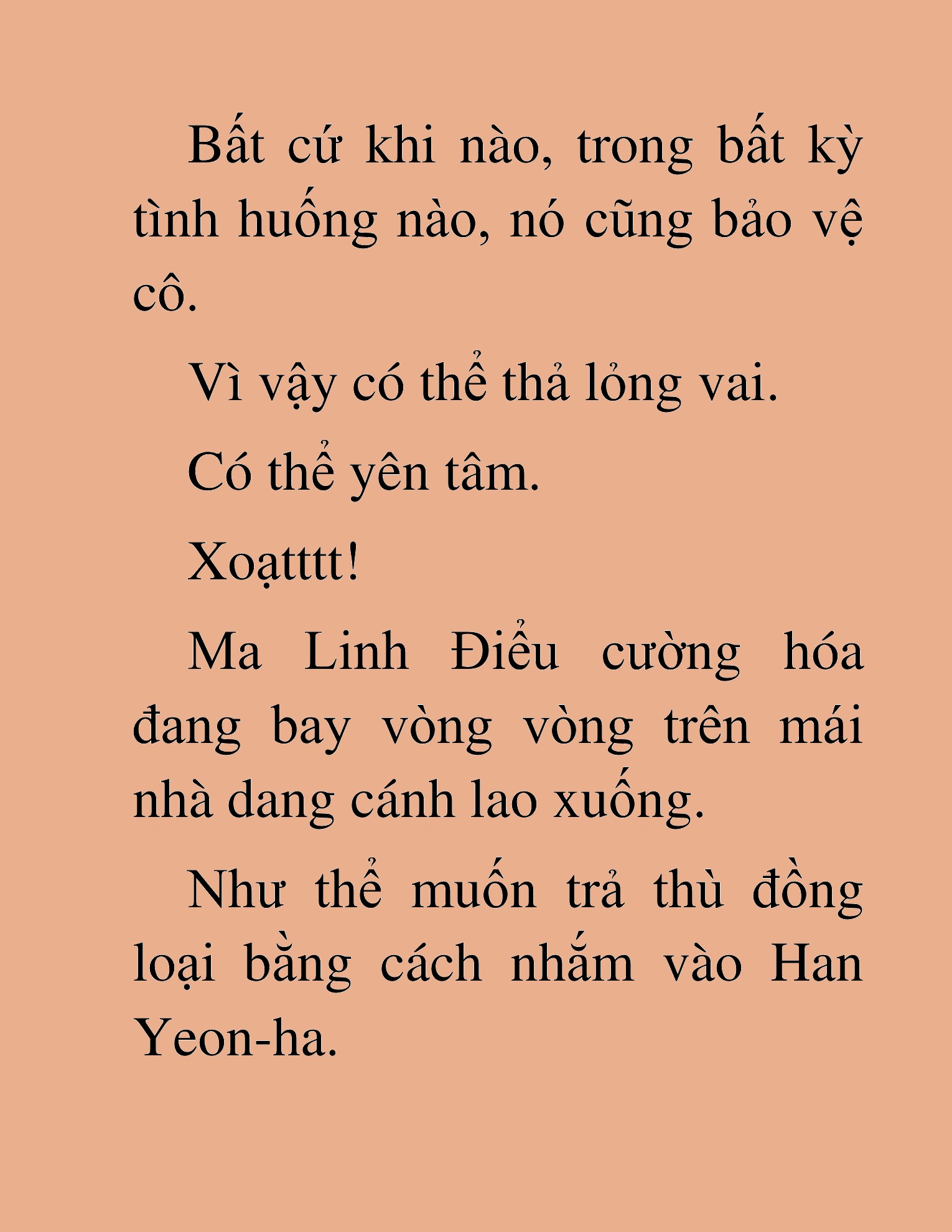 Bất cứ khi nào, trong bất kỳ tình huống nào, nó cũng bảo vệ cô.

Vì vậy có thể thả lỏng vai.

Có thể yên tâm.

Xoạtttt!

Ma Linh Điểu cường hóa đang bay vòng vòng trên mái nhà dang cánh lao xuống.

Như thể muốn trả thù đồng loại bằng cách nhắm vào Han Yeon-ha.